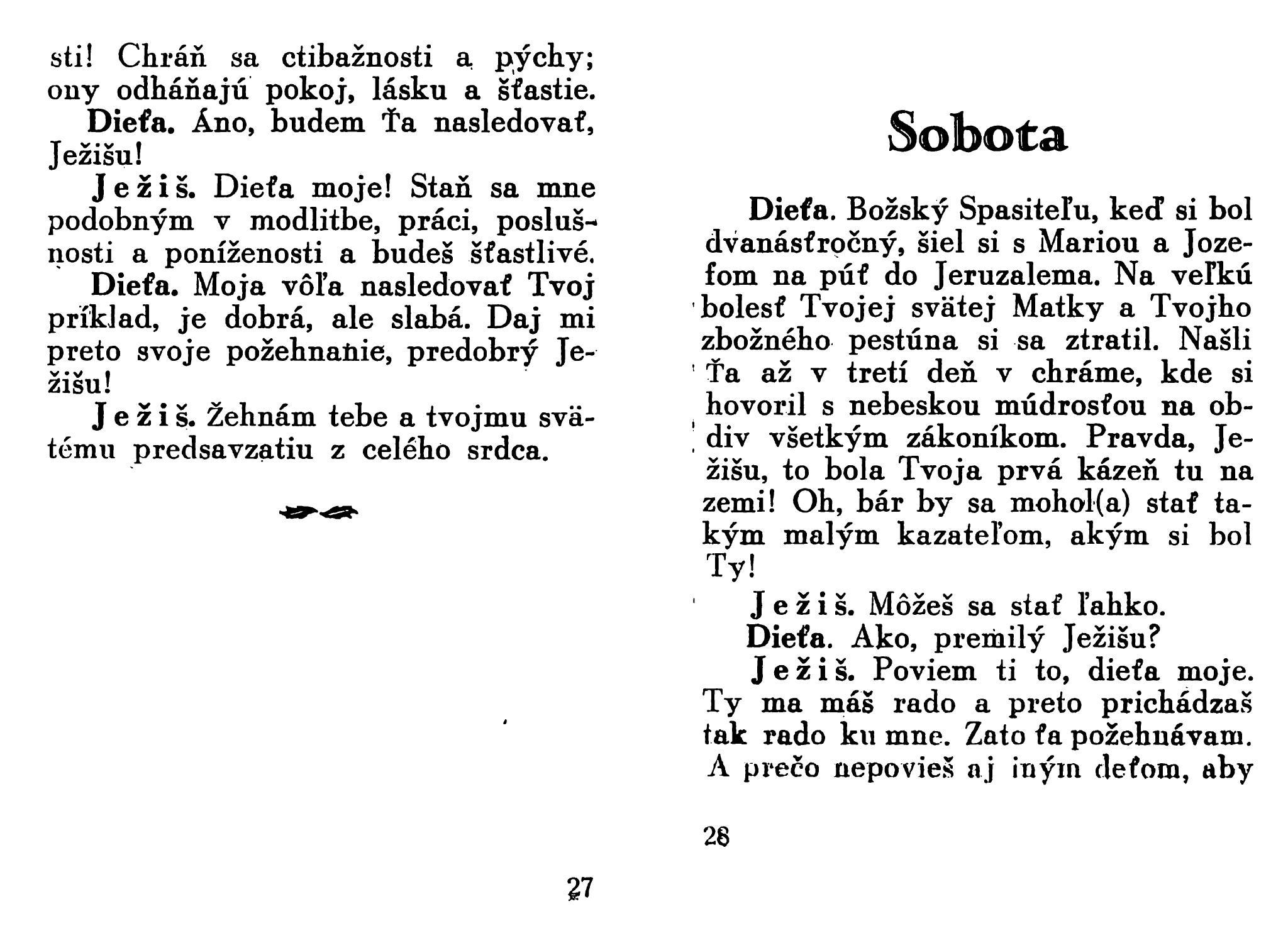 sti! Chráň sa ctibažnosti a pýchy; ony odháňajú pokoj, lásku a šťastie.

Dieťa. Áno, budem Ťa nasledovať, Ježišu!

Ježiš. Dieťa moje! Staň sa mne podobným v modlitbe, práci, poslušnosti a poníženosti a budeš šťastlivé.

Dieťa. Moja vôľa nasledovať Tvoj príklad, je dobrá, ale slabá. Daj mi preto svoje požehnanie, predobrý Ježišu!

Ježiš. Žehnám tebe a tvojmu svätému predsavzatiu z celého srdca.

27

Sobota

Dieťa. Božský Spasiteľu, keď si bol dvanásťročný, šiel si s Mariou a Jozefom na púť do Jeruzalema. Na veľkú bolesť Tvojej svätej Matky a Tvojho zbožného pestúna si sa ztratil. Našli Ťa až v tretí deň v chráme, kde si hovoril s nebeskou múdrosťou na obdiv všetkým zákoníkom. Pravda, Ježišu, to bola Tvoja prvá kázeň tu na zemi! Oh, bár by sa mohol(a) stať takým malým kazateľom, akým si bol Ty!

Ježiš. Môžeš sa stať ľahko.

Dieťa. Ako, premilý Ježišu?

Ježiš. Poviem ti to, dieťa moje. Ty ma máš rado a preto prichádzaš tak rado ku mne. Zato ťa požehnávam. A prečo nepovieš aj iným deťom, aby

28